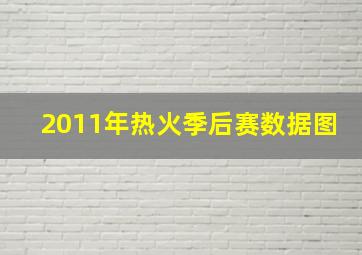 2011年热火季后赛数据图